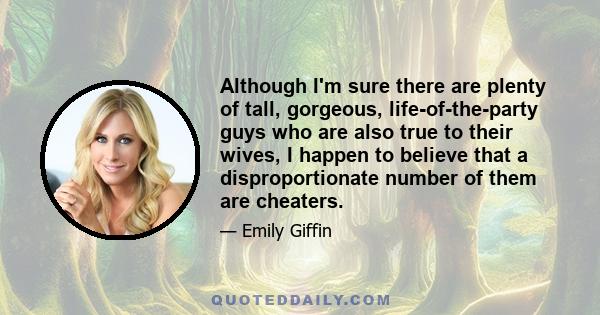 Although I'm sure there are plenty of tall, gorgeous, life-of-the-party guys who are also true to their wives, I happen to believe that a disproportionate number of them are cheaters.

— Emily Giffin

QUOTEDDAILY.COM